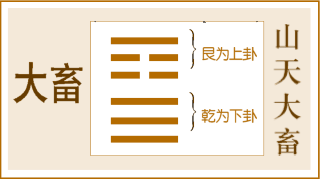 大畜

艮为上卦

乾为下卦

山天大畜